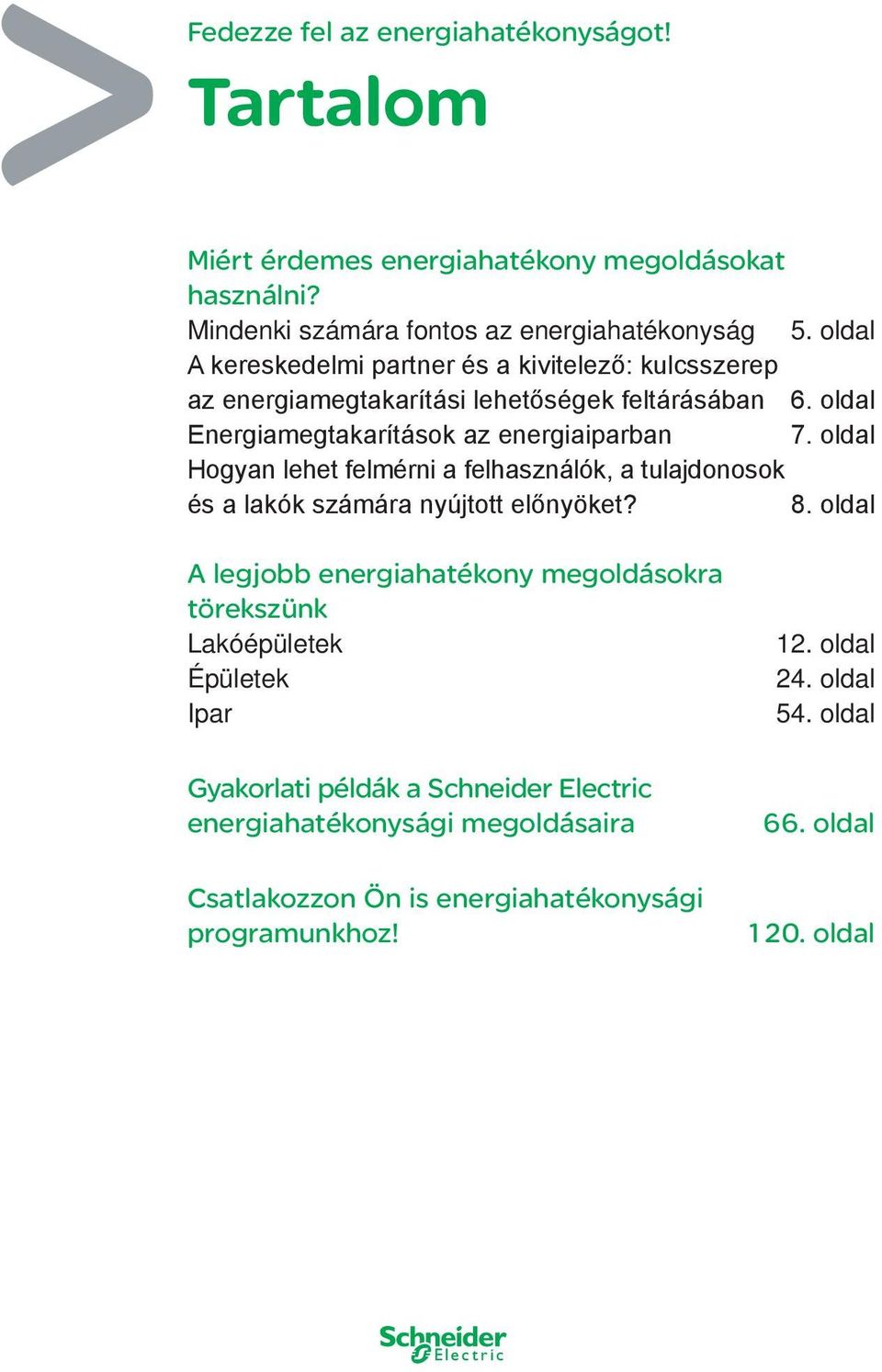 Fedezze fel az energiahatékonyságot!

Tartalom

Miért érdemes energiahatékony megoldásokat használni?
Mindenki számára fontos az energiahatékonyság 5. oldal
A kereskedelmi partner és a kivitelező: kulcsszerep az energiamegtakarítási lehetőségek feltárásában 6. oldal
Energiamegtakarítások az energiaiparban 7. oldal
Hogyan lehet felmérni a felhasználók, a tulajdonosok és a lakók számára nyújtott előnyöket? 8. oldal

A legjobb energiahatékony megoldásokra törekszünk
Lakóépületek 12. oldal
Épületek 24. oldal
Ipar 54. oldal

Gyakorlati példák a Schneider Electric energiahatékonysági megoldásaira 66. oldal

Csatlakozzon Ön is energiahatékonysági programunkhoz! 120. oldal

Schneider Electric